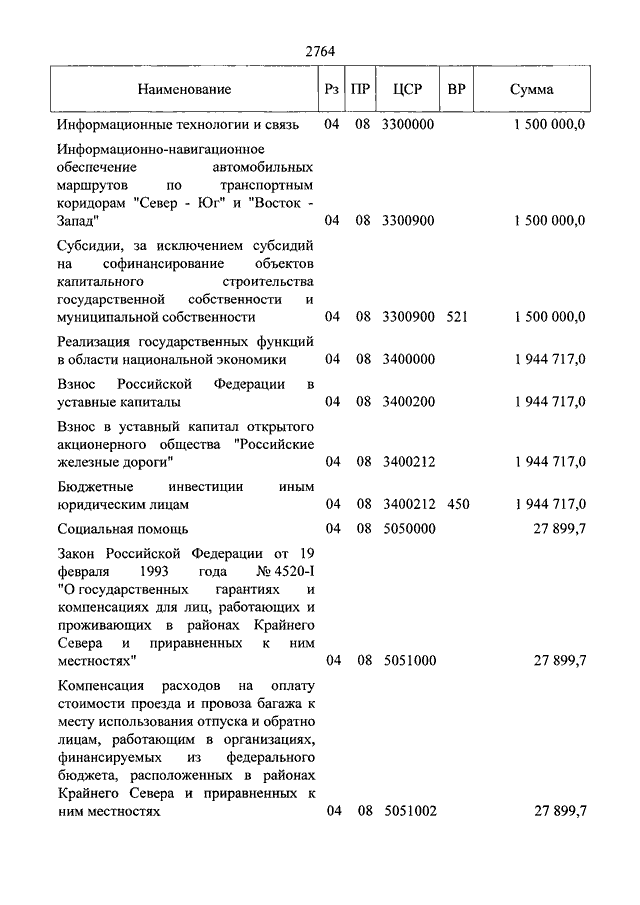 2764

| Наименование | Рз | ПР | ЦСР | ВР | Сумма |
|---|---|---|---|---|---|
| Информационные технологии и связь | 04 | 08 | 3300000 | | 1 500 000,0 |
| Информационно-навигационное обеспечение автомобильных маршрутов по транспортным коридорам "Север - Юг" и "Восток - Запад" | 04 | 08 | 3300900 | | 1 500 000,0 |
| Субсидии, за исключением субсидий на софинансирование объектов капитального строительства государственной собственности и муниципальной собственности | 04 | 08 | 3300900 | 521 | 1 500 000,0 |
| Реализация государственных функций в области национальной экономики | 04 | 08 | 3400000 | | 1 944 717,0 |
| Взнос Российской Федерации в уставные капиталы | 04 | 08 | 3400200 | | 1 944 717,0 |
| Взнос в уставный капитал открытого акционерного общества "Российские железные дороги" | 04 | 08 | 3400212 | | 1 944 717,0 |
| Бюджетные инвестиции иным юридическим лицам | 04 | 08 | 3400212 | 450 | 1 944 717,0 |
| Социальная помощь | 04 | 08 | 5050000 | | 27 899,7 |
| Закон Российской Федерации от 19 февраля 1993 года № 4520-I "О государственных гарантиях и компенсациях для лиц, работающих и проживающих в районах Крайнего Севера и приравненных к ним местностях" | 04 | 08 | 5051000 | | 27 899,7 |
| Компенсация расходов на оплату стоимости проезда и провоза багажа к месту использования отпуска и обратно лицам, работающим в организациях, финансируемых из федерального бюджета, расположенных в районах Крайнего Севера и приравненных к ним местностях | 04 | 08 | 5051002 | | 27 899,7 |